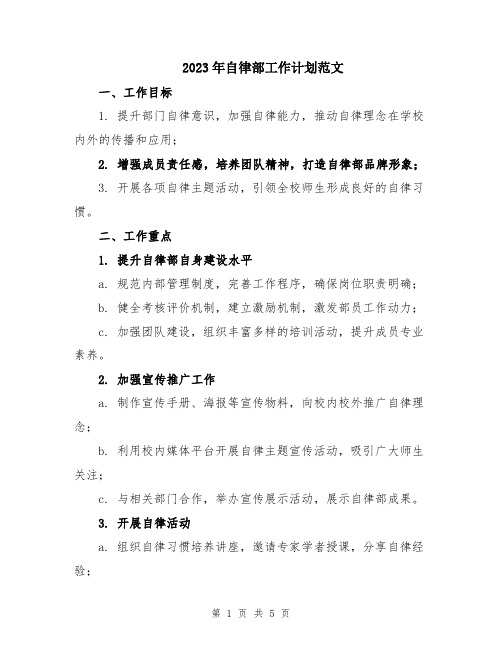 2023年自律部工作计划范文

一、工作目标

1. 提升部门自律意识，加强自律能力，推动自律理念在学校内外的传播和应用；

2. 增强成员责任感，培养团队精神，打造自律部品牌形象；

3. 开展各项自律主题活动，引领全校师生形成良好的自律习惯。

二、工作重点

1. 提升自律部自身建设水平

a. 规范内部管理制度，完善工作程序，确保岗位职责明确；

b. 健全考核评价机制，建立激励机制，激发部员工作动力；

c. 加强团队建设，组织丰富多样的培训活动，提升成员专业素养。

2. 加强宣传推广工作

a. 制作宣传手册、海报等宣传物料，向校内校外推广自律理念；

b. 利用校内媒体平台开展自律主题宣传活动，吸引广大师生关注；

c. 与相关部门合作，举办宣传展示活动，展示自律部成果。

3. 开展自律活动

a. 组织自律习惯培养讲座，邀请专家学者授课，分享自律经验；

第 1 页 共 5 页